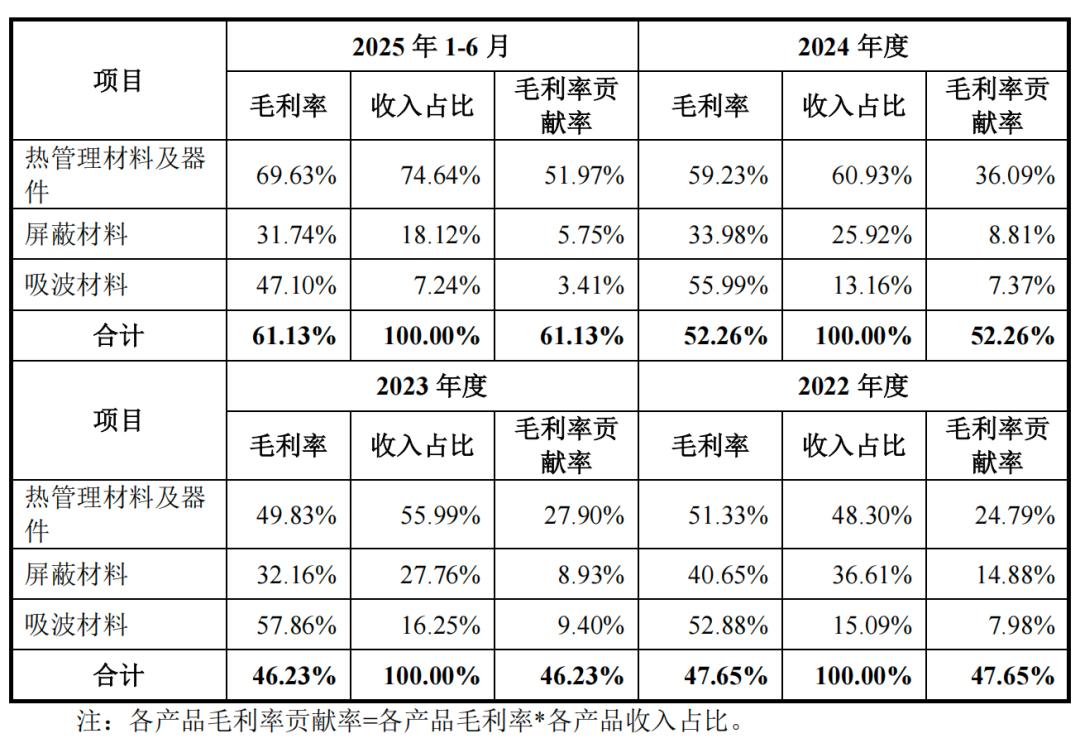 | 项目 | 2025年1-6月 |  |  | 2024年度 |  |  |
|---|---|---|---|---|---|---|
|  | 毛利率 | 收入占比 | 毛利率贡献率 | 毛利率 | 收入占比 | 毛利率贡献率 |
| 热管理材料及器件 | 69.63% | 74.64% | 51.97% | 59.23% | 60.93% | 36.09% |
| 屏蔽材料 | 31.74% | 18.12% | 5.75% | 33.98% | 25.92% | 8.81% |
| 吸波材料 | 47.10% | 7.24% | 3.41% | 55.99% | 13.16% | 7.37% |
| 合计 | 61.13% | 100.00% | 61.13% | 52.26% | 100.00% | 52.26% |
| 项目 | 2023年度 |  |  | 2022年度 |  |  |
|  | 毛利率 | 收入占比 | 毛利率贡献率 | 毛利率 | 收入占比 | 毛利率贡献率 |
| 热管理材料及器件 | 49.83% | 55.99% | 27.90% | 51.33% | 48.30% | 24.79% |
| 屏蔽材料 | 32.16% | 27.76% | 8.93% | 40.65% | 36.61% | 14.88% |
| 吸波材料 | 57.86% | 16.25% | 9.40% | 52.88% | 15.09% | 7.98% |
| 合计 | 46.23% | 100.00% | 46.23% | 47.65% | 100.00% | 47.65% |

注：各产品毛利率贡献率=各产品毛利率*各产品收入占比。